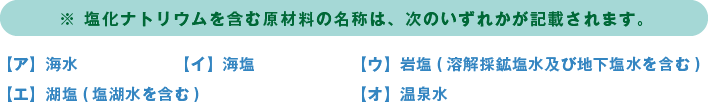 ※ 塩化ナトリウムを含む原材料の名称は、次のいずれかが記載されます。

【ア】海水

【イ】海塩

【ウ】岩塩 ( 溶解採鉱塩水及び地下塩水を含む )

【エ】湖塩 ( 塩湖水を含む )

【オ】温泉水